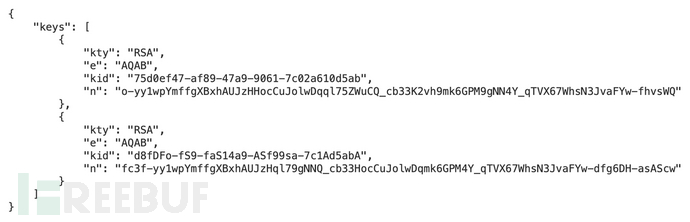 {
    "keys": [
        {
            "kty": "RSA",
            "e": "AQAB",
            "kid": "75d0ef47-af89-47a9-9061-7c02a610d5ab",
            "n": "o-yy1wpYmffgXBxhAUJzHHocCuJolwDqql75ZWuCQ_cb33K2vh9mk6GPM9gNN4Y_qTVX67WhsN3JvaFYw-fhvsWQ"
        },
        {
            "kty": "RSA",
            "e": "AQAB",
            "kid": "d8fDFo-fS9-faS14a9-ASf99sa-7c1Ad5abA",
            "n": "fc3f-yy1wpYmffgXBxhAUJzHql79gNNQ_cb33HocCuJolwDqmk6GPM4Y_qTVX67WhsN3JvaFYw-dfg6DH-asAScw"
        }
    ]
}

FREEBUF